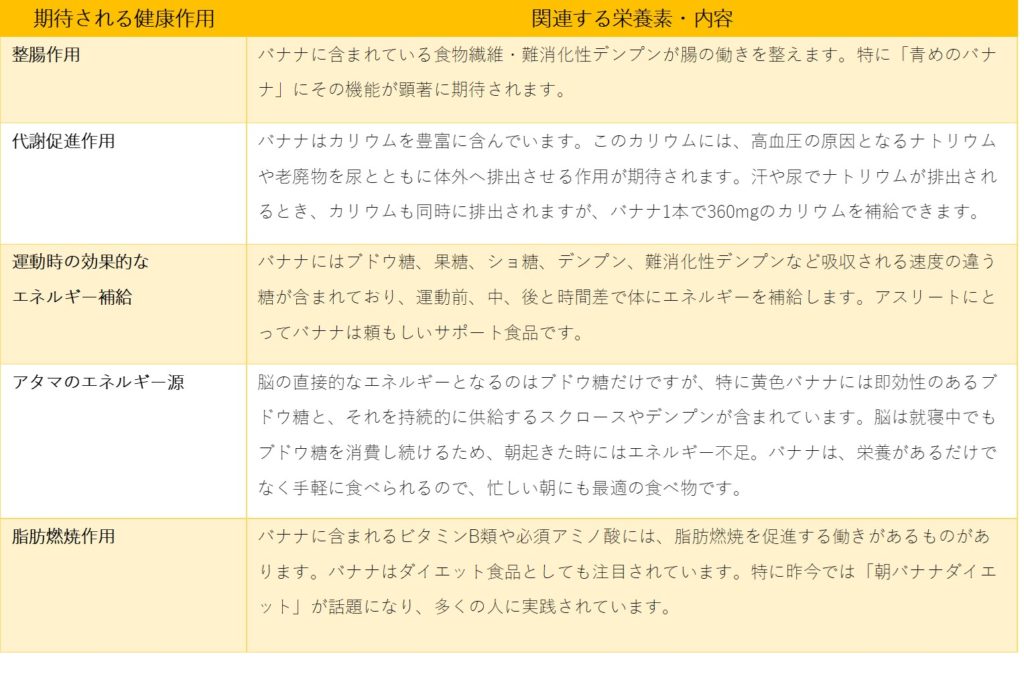 | 期待される健康作用 | 関連する栄養素・内容 |
|---|---|
| 整腸作用 | バナナに含まれている食物繊維・難消化性デンプンが腸の働きを整えます。特に「青めのバナナ」にその機能が顕著に期待されます。 |
| 代謝促進作用 | バナナはカリウムを豊富に含んでいます。このカリウムには、高血圧の原因となるナトリウムや老廃物を尿とともに体外へ排出させる作用が期待されます。汗や尿でナトリウムが排出されるとき、カリウムも同時に排出されますが、バナナ1本で360mgのカリウムを補給できます。 |
| 運動時の効果的なエネルギー補給 | バナナにはブドウ糖、果糖、ショ糖、デンプン、難消化性デンプンなど吸収される速度の違う糖が含まれており、運動前、中、後と時間差で体にエネルギーを補給します。アスリートにとってバナナは頼もしいサポート食品です。 |
| アタマのエネルギー源 | 脳の直接的なエネルギーとなるのはブドウ糖だけですが、特に黄色バナナには即効性のあるブドウ糖と、それを持続的に供給するスクロースやデンプンが含まれています。脳は就寝中でもブドウ糖を消費し続けるため、朝起きた時にはエネルギー不足。バナナは、栄養があるだけでなく手軽に食べられるので、忙しい朝にも最適の食べ物です。 |
| 脂肪燃焼作用 | バナナに含まれるビタミンB類や必須アミノ酸には、脂肪燃焼を促進する働きがあるものがあります。バナナはダイエット食品としても注目されています。特に昨今では「朝バナナダイエット」が話題になり、多くの人に実践されています。 |